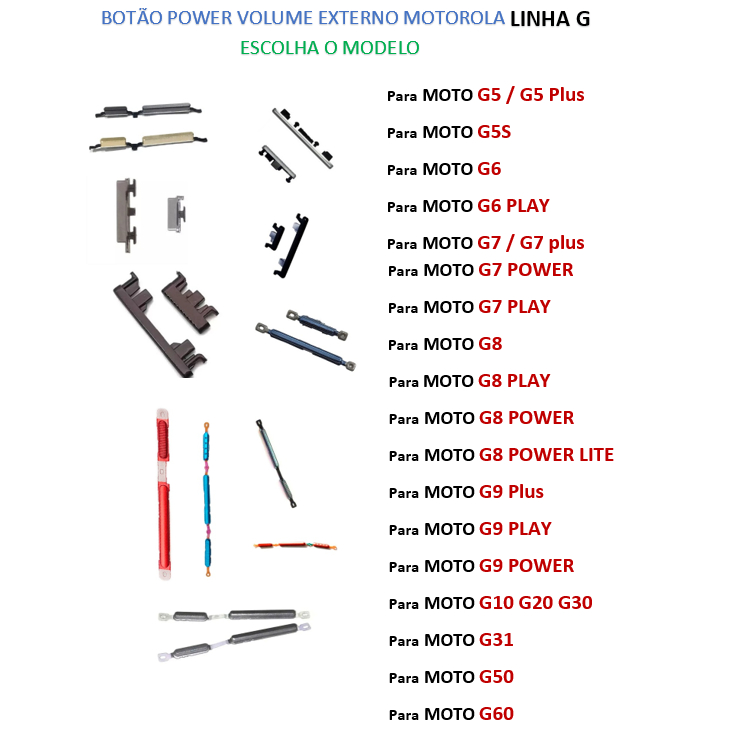 BOTÃO POWER VOLUME EXTERNO MOTOROLA LINHA G
ESCOLHA O MODELO

Para MOTO G5 / G5 Plus
Para MOTO G5S
Para MOTO G6
Para MOTO G6 PLAY
Para MOTO G7 / G7 plus
Para MOTO G7 POWER
Para MOTO G7 PLAY
Para MOTO G8
Para MOTO G8 PLAY
Para MOTO G8 POWER
Para MOTO G8 POWER LITE
Para MOTO G9 Plus
Para MOTO G9 PLAY
Para MOTO G9 POWER
Para MOTO G10 G20 G30
Para MOTO G31
Para MOTO G50
Para MOTO G60